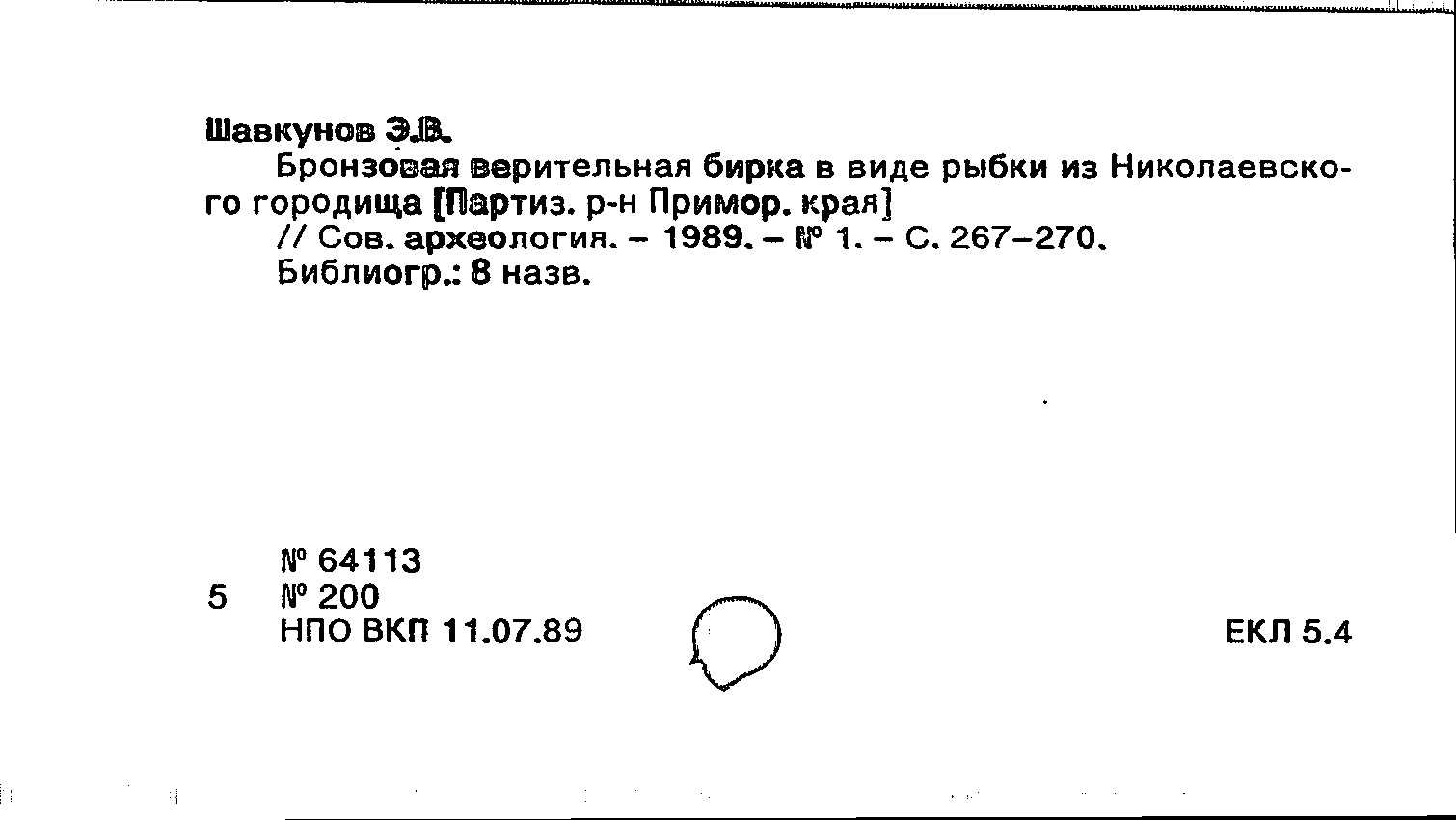 Шавкунов Э.В.

Бронзовая верительная бирка в виде рыбки из Николаевского городища [Партиз. р-н Примор. края]

// Сов. археология. – 1989. – № 1. – С. 267–270.

Библиогр.: 8 назв.

№ 64113
5 № 200
НПО ВКП 11.07.89

ЕКЛ 5.4